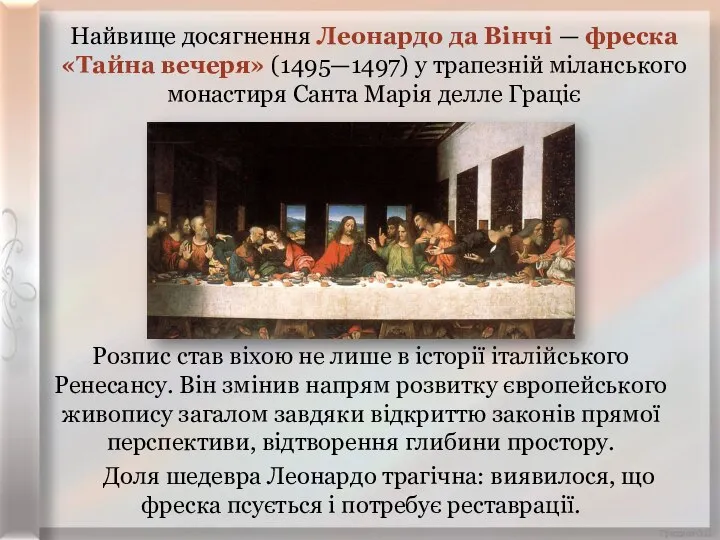 Найвище досягнення Леонардо да Вінчі — фреска «Тайна вечеря» (1495—1497) у трапезній міланського монастиря Санта Марія делле Граціє

Розпис став віхою не лише в історії італійського Ренесансу. Він змінив напрям розвитку європейського живопису загалом завдяки відкриттю законів прямої перспективи, відтворення глибини простору.

Доля шедевра Леонардо трагічна: виявилося, що фреска псується і потребує реставрації.